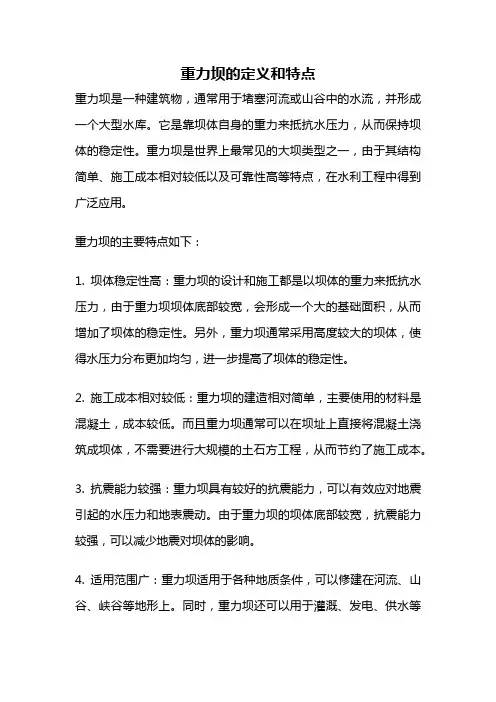 重力坝的定义和特点

重力坝是一种建筑物，通常用于堵塞河流或山谷中的水流，并形成一个大型水库。它是靠坝体自身的重力来抵抗水压力，从而保持坝体的稳定性。重力坝是世界上最常见的大坝类型之一，由于其结构简单、施工成本相对较低以及可靠性高等特点，在水利工程中得到广泛应用。

重力坝的主要特点如下：

1. 坝体稳定性高：重力坝的设计和施工都是以坝体的重力来抵抗水压力，由于重力坝坝体底部较宽，会形成一个大的基础面积，从而增加了坝体的稳定性。另外，重力坝通常采用高度较大的坝体，使得水压力分布更加均匀，进一步提高了坝体的稳定性。

2. 施工成本相对较低：重力坝的建造相对简单，主要使用的材料是混凝土，成本较低。而且重力坝通常可以在坝址上直接将混凝土浇筑成坝体，不需要进行大规模的土石方工程，从而节约了施工成本。

3. 抗震能力较强：重力坝具有较好的抗震能力，可以有效应对地震引起的水压力和地表震动。由于重力坝的坝体底部较宽，抗震能力较强，可以减少地震对坝体的影响。

4. 适用范围广：重力坝适用于各种地质条件，可以修建在河流、山谷、峡谷等地形上。同时，重力坝还可以用于灌溉、发电、供水等